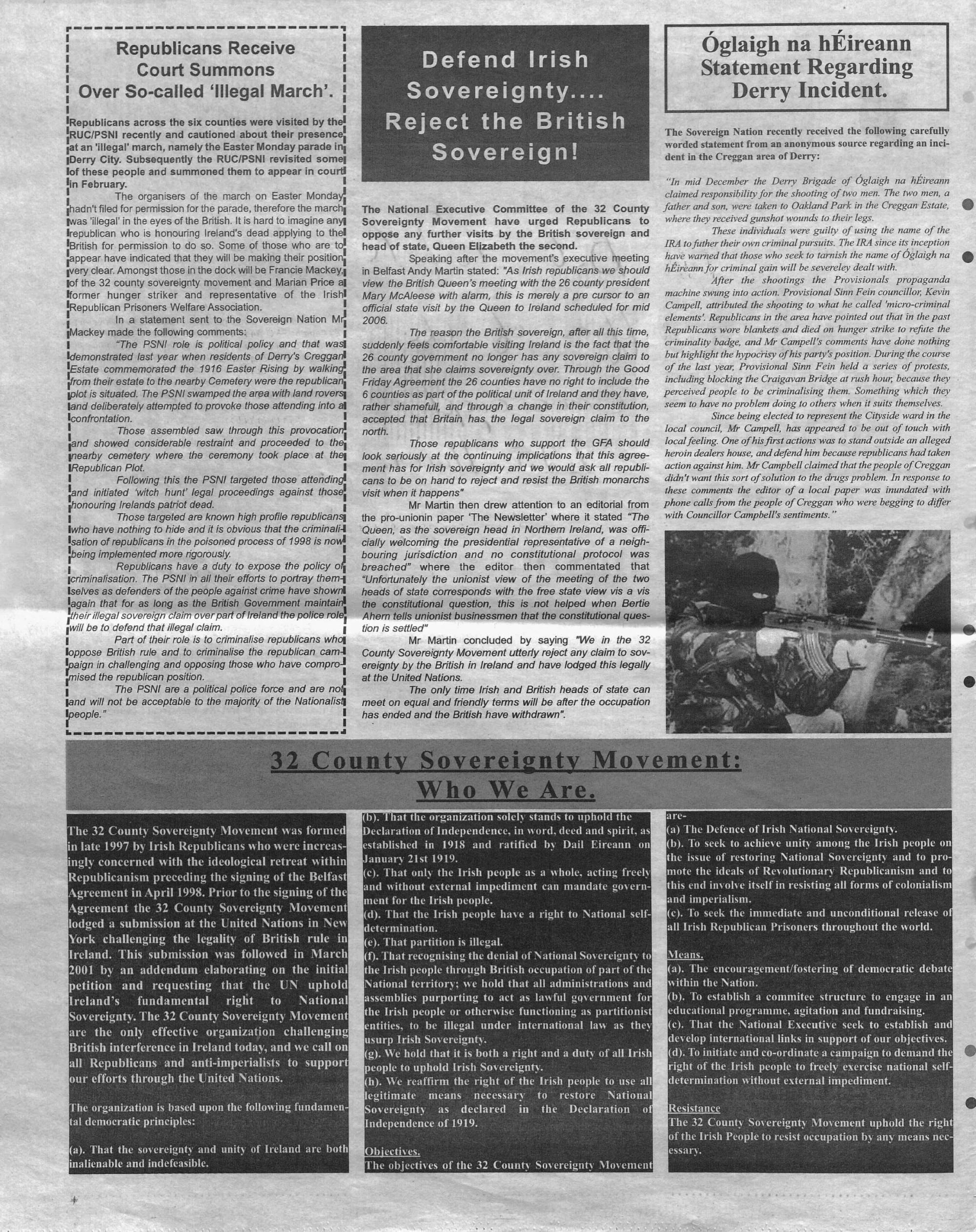 Republicans Receive Court Summons Over So-called 'Illegal March'.

Republicans across the six counties were visited by the RUC/PSNI recently and cautioned about their presence at an 'illegal' march, namely the Easter Monday parade in Derry City. Subsequently the RUC/PSNI revisited some of these people and summoned them to appear in court in February.

The organisers of the march on Easter Monday hadn't filed for permission for the parade, therefore the march was 'illegal' in the eyes of the British. It is hard to imagine any republican who is honouring Ireland's dead applying to the British for permission to do so. Some of those who are to appear have indicated that they will be making their position very clear. Amongst those in the dock will be Francie Mackey, of the 32 county sovereignty movement and Marian Price a former hunger striker and representative of the Irish Republican Prisoners Welfare Association.

In a statement sent to the Sovereign Nation Mr Mackey made the following comments:

"The PSNI role is political policy and that was demonstrated last year when residents of Derry's Creggan Estate commemorated the 1916 Easter Rising by walking from their estate to the nearby Cemetery were the republican plot is situated. The PSNI swamped the area with land rovers and deliberately attempted to provoke those attending into a confrontation.

Those assembled saw through this provocation and showed considerable restraint and proceeded to the nearby cemetery where the ceremony took place at the Republican Plot.

Following this the PSNI targeted those attending and initiated 'witch hunt' legal proceedings against those honouring Irelands patriot dead.

Those targeted are known high profile republicans who have nothing to hide and it is obvious that the criminalisation of republicans in the poisoned process of 1998 is now being implemented more rigorously.

Republicans have a duty to expose the policy of criminalisation. The PSNI in all their efforts to portray themselves as defenders of the people against crime have shown again that for as long as the British Government maintain their illegal sovereign claim over part of Ireland the police role will be to defend that illegal claim.

Part of their role is to criminalise republicans who oppose British rule and to criminalise the republican campaign in challenging and opposing those who have compromised the republican position.

The PSNI are a political police force and are not and will not be acceptable to the majority of the Nationalist people."

Defend Irish Sovereignty.... Reject the British Sovereign!

The National Executive Committee of the 32 County Sovereignty Movement have urged Republicans to oppose any further visits by the British sovereign and head of state, Queen Elizabeth the second.

Speaking after the movement's executive meeting in Belfast Andy Martin stated: "As Irish republicans we should view the British Queen's meeting with the 26 county president Mary McAleese with alarm, this is merely a pre cursor to an official state visit by the Queen to Ireland scheduled for mid 2006.

The reason the British sovereign, after all this time, suddenly feels comfortable visiting Ireland is the fact that the 26 county government no longer has any sovereign claim to the area that she claims sovereignty over. Through the Good Friday Agreement the 26 counties have no right to include the 6 counties as part of the political unit of Ireland and they have, rather shamefull, and through a change in their constitution, accepted that Britain has the legal sovereign claim to the north.

Those republicans who support the GFA should look seriously at the continuing implications that this agreement has for Irish sovereignty and we would ask all republicans to be on hand to reject and resist the British monarchs visit when it happens"

Mr Martin then drew attention to an editorial from the pro-unionin paper 'The Newsletter' where it stated "The Queen, as the sovereign head in Northern Ireland, was officially welcoming the presidential representative of a neighbouring jurisdiction and no constitutional protocol was breached" where the editor then commentated that "Unfortunately the unionist view of the meeting of the two heads of state corresponds with the free state view vis a vis the constitutional question, this is not helped when Bertie Ahern tells unionist businessmen that the constitutional question is settled"

Mr Martin concluded by saying "We in the 32 County Sovereignty Movement utterly reject any claim to sovereignty by the British in Ireland and have lodged this legally at the United Nations.

The only time Irish and British heads of state can meet on equal and friendly terms will be after the occupation has ended and the British have withdrawn".

Óglaigh na hÉireann Statement Regarding Derry Incident.

The Sovereign Nation recently received the following carefully worded statement from an anonymous source regarding an incident in the Creggan area of Derry:

"In mid December the Derry Brigade of Óglaigh na hÉireann claimed responsibility for the shooting of two men. The two men, a father and son, were taken to Oakland Park in the Creggan Estate, where they received gunshot wounds to their legs.

These individuals were guilty of using the name of the IRA to futher their own criminal pursuits. The IRA since its inception have warned that those who seek to tarnish the name of Óglaigh na hÉireann for criminal gain will be severeley dealt with.

After the shootings the Provisionals propaganda machine swung into action. Provisional Sinn Fein councillor, Kevin Campell, attributed the shooting to what he called 'micro-criminal elements'. Republicans in the area have pointed out that in the past Republicans wore blankets and died on hunger strike to refute the criminality badge, and Mr Campell's comments have done nothing but highlight the hypocrisy of his party's position. During the course of the last year, Provisional Sinn Fein held a series of protests, including blocking the Craigavan Bridge at rush hour, because they perceived people to be criminalising them. Something which they seem to have no problem doing to others when it suits themselves.

Since being elected to represent the Cityside ward in the local council, Mr Campell, has appeared to be out of touch with local feeling. One of his first actions was to stand outside an alleged heroin dealers house, and defend him because republicans had taken action against him. Mr Campbell claimed that the people of Creggan didn't want this sort of solution to the drugs problem. In response to these comments the editor of a local paper was inundated with phone calls from the people of Creggan who were begging to differ with Councillor Campbell's sentiments."

32 County Sovereignty Movement: Who We Are.

The 32 County Sovereignty Movement was formed in late 1997 by Irish Republicans who were increasingly concerned with the ideological retreat within Republicanism preceding the signing of the Belfast Agreement in April 1998. Prior to the signing of the Agreement the 32 County Sovereignty Movement lodged a submission at the United Nations in New York challenging the legality of British rule in Ireland. This submission was followed in March 2001 by an addendum elaborating on the initial petition and requesting that the UN uphold Ireland's fundamental right to National Sovereignty. The 32 County Sovereignty Movement are the only effective organization challenging British interference in Ireland today, and we call on all Republicans and anti-imperialists to support our efforts through the United Nations.

The organization is based upon the following fundamental democratic principles:

(a). That the sovereignty and unity of Ireland are both inalienable and indefeasible.

(b). That the organization solely stands to uphold the Declaration of Independence, in word, deed and spirit, as established in 1918 and ratified by Dail Eireann on January 21st 1919.
(c). That only the Irish people as a whole, acting freely and without external impediment can mandate government for the Irish people.
(d). That the Irish people have a right to National self-determination.
(e). That partition is illegal.
(f). That recognising the denial of National Sovereignty to the Irish people through British occupation of part of the National territory; we hold that all administrations and assemblies purporting to act as lawful government for the Irish people or otherwise functioning as partitionist entities, to be illegal under international law as they usurp Irish Sovereignty.
(g). We hold that it is both a right and a duty of all Irish people to uphold Irish Sovereignty.
(h). We reaffirm the right of the Irish people to use all legitimate means necessary to restore National Sovereignty as declared in the Declaration of Independence of 1919.

Objectives.
The objectives of the 32 County Sovereignty Movement are-
(a) The Defence of Irish National Sovereignty.
(b). To seek to achieve unity among the Irish people on the issue of restoring National Sovereignty and to promote the ideals of Revolutionary Republicanism and to this end involve itself in resisting all forms of colonialism and imperialism.
(c). To seek the immediate and unconditional release of all Irish Republican Prisoners throughout the world.

Means.
(a). The encouragement/fostering of democratic debate within the Nation.
(b). To establish a commitee structure to engage in an educational programme, agitation and fundraising.
(c). That the National Executive seek to establish and develop international links in support of our objectives.
(d). To initiate and co-ordinate a campaign to demand the right of the Irish people to freely exercise national self-determination without external impediment.

Resistance
The 32 County Sovereignty Movement uphold the right of the Irish People to resist occupation by any means necessary.